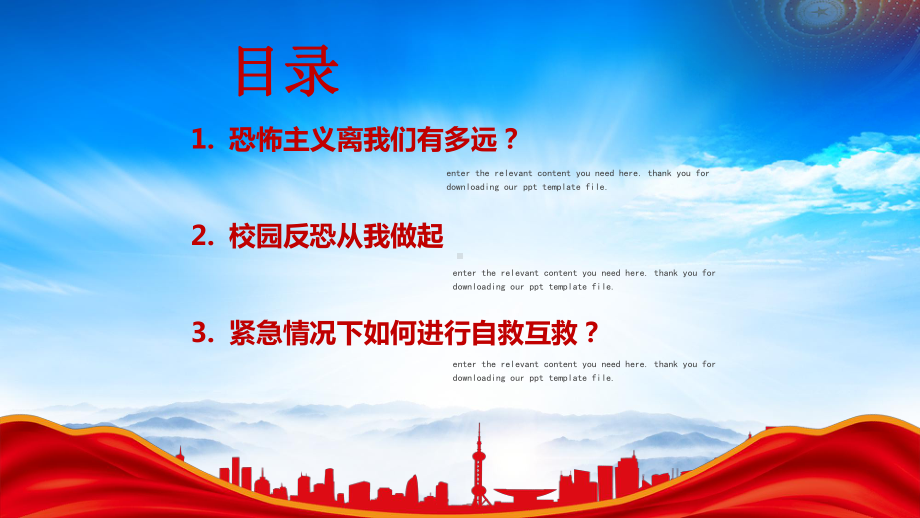 目录

1. 恐怖主义离我们有多远？

enter the relevant content you need here. thank you for downloading our ppt template file.

2. 校园反恐从我做起

enter the relevant content you need here. thank you for downloading our ppt template file.

3. 紧急情况下如何进行自救互救？

enter the relevant content you need here. thank you for downloading our ppt template file.